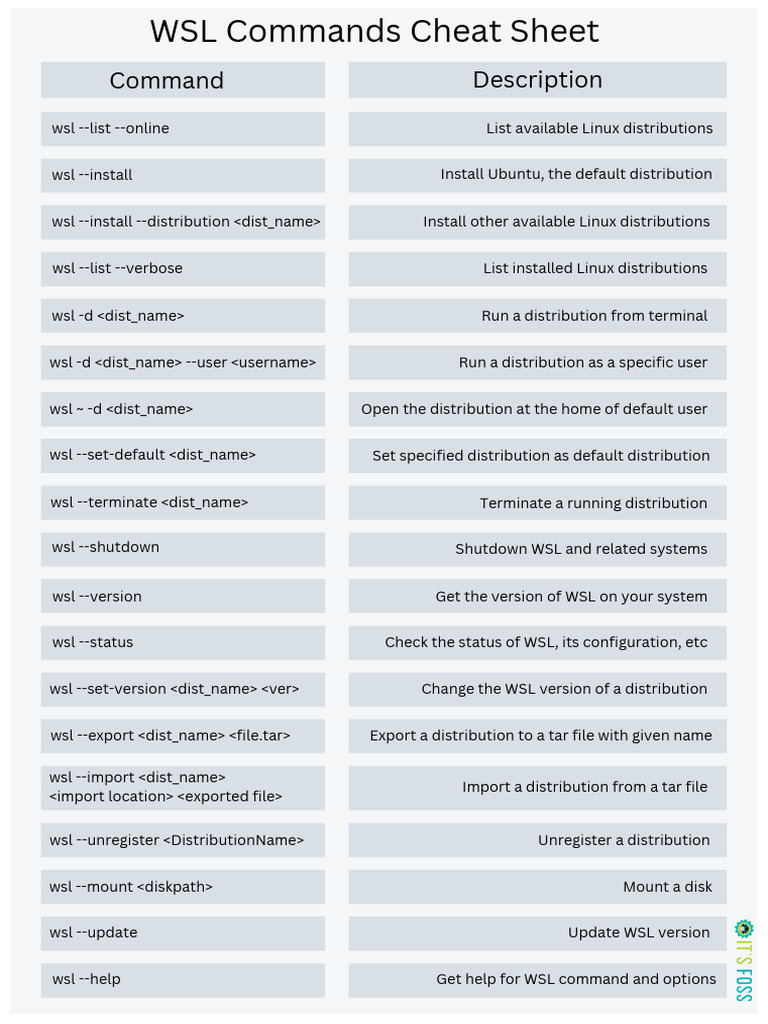 WSL Commands Cheat Sheet

| Command | Description |
|---|---|
| wsl --list --online | List available Linux distributions |
| wsl --install | Install Ubuntu, the default distribution |
| wsl --install --distribution <dist_name> | Install other available Linux distributions |
| wsl --list --verbose | List installed Linux distributions |
| wsl -d <dist_name> | Run a distribution from terminal |
| wsl -d <dist_name> --user <username> | Run a distribution as a specific user |
| wsl ~ -d <dist_name> | Open the distribution at the home of default user |
| wsl --set-default <dist_name> | Set specified distribution as default distribution |
| wsl --terminate <dist_name> | Terminate a running distribution |
| wsl --shutdown | Shutdown WSL and related systems |
| wsl --version | Get the version of WSL on your system |
| wsl --status | Check the status of WSL, its configuration, etc |
| wsl --set-version <dist_name> <ver> | Change the WSL version of a distribution |
| wsl --export <dist_name> <file.tar> | Export a distribution to a tar file with given name |
| wsl --import <dist_name> <import location> <exported file> | Import a distribution from a tar file |
| wsl --unregister <DistributionName> | Unregister a distribution |
| wsl --mount <diskpath> | Mount a disk |
| wsl --update | Update WSL version |
| wsl --help | Get help for WSL command and options |

IT'S FOSS